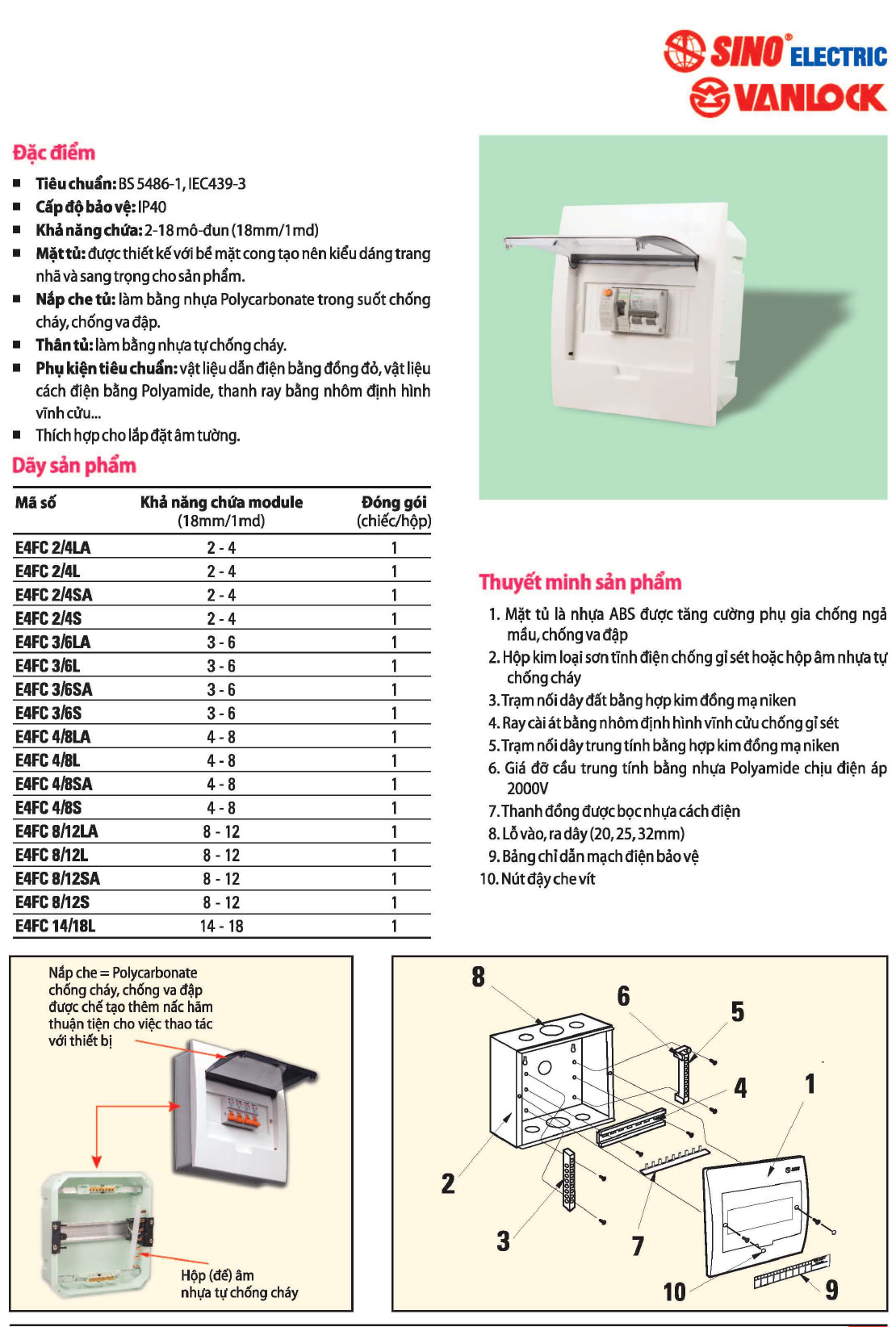 SINO® ELECTRIC
VANLOCK

Đặc điểm

■ Tiêu chuẩn: BS 5486-1, IEC439-3
■ Cấp độ bảo vệ: IP40
■ Khả năng chứa: 2-18 mô-đun (18mm/1md)
■ Mặt tủ: được thiết kế với bề mặt cong tạo nên kiểu dáng trang nhã và sang trọng cho sản phẩm.
■ Nắp che tủ: làm bằng nhựa Polycarbonate trong suốt chống cháy, chống va đập.
■ Thân tủ: làm bằng nhựa tự chống cháy.
■ Phụ kiện tiêu chuẩn: vật liệu dẫn điện bằng đồng đỏ, vật liệu cách điện bằng Polyamide, thanh ray bằng nhôm định hình vĩnh cửu...
■ Thích hợp cho lắp đặt âm tường.

Dãy sản phẩm

| Mã số | Khả năng chứa module (18mm/1md) | Đóng gói (chiếc/hộp) |
|---|---|---|
| E4FC 2/4LA | 2 - 4 | 1 |
| E4FC 2/4L | 2 - 4 | 1 |
| E4FC 2/4SA | 2 - 4 | 1 |
| E4FC 2/4S | 2 - 4 | 1 |
| E4FC 3/6LA | 3 - 6 | 1 |
| E4FC 3/6L | 3 - 6 | 1 |
| E4FC 3/6SA | 3 - 6 | 1 |
| E4FC 3/6S | 3 - 6 | 1 |
| E4FC 4/8LA | 4 - 8 | 1 |
| E4FC 4/8L | 4 - 8 | 1 |
| E4FC 4/8SA | 4 - 8 | 1 |
| E4FC 4/8S | 4 - 8 | 1 |
| E4FC 8/12LA | 8 - 12 | 1 |
| E4FC 8/12L | 8 - 12 | 1 |
| E4FC 8/12SA | 8 - 12 | 1 |
| E4FC 8/12S | 8 - 12 | 1 |
| E4FC 14/18L | 14 - 18 | 1 |

Thuyết minh sản phẩm

1. Mặt tủ là nhựa ABS được tăng cường phụ gia chống ngả mầu, chống va đập
2. Hộp kim loại sơn tĩnh điện chống gỉ sét hoặc hộp âm nhựa tự chống cháy
3. Trạm nối dây đất bằng hợp kim đồng mạ niken
4. Ray cài át bằng nhôm định hình vĩnh cửu chống gỉ sét
5. Trạm nối dây trung tính bằng hợp kim đồng mạ niken
6. Giá đỡ cầu trung tính bằng nhựa Polyamide chịu điện áp 2000V
7. Thanh đồng được bọc nhựa cách điện
8. Lỗ vào, ra dây (20, 25, 32mm)
9. Bảng chỉ dẫn mạch điện bảo vệ
10. Nút đậy che vít

Nắp che = Polycarbonate chống cháy, chống va đập được chế tạo thêm nấc hãm thuận tiện cho việc thao tác với thiết bị

Hộp (đế) âm nhựa tự chống cháy

8
6
5
4
1
2
3
7
10
9